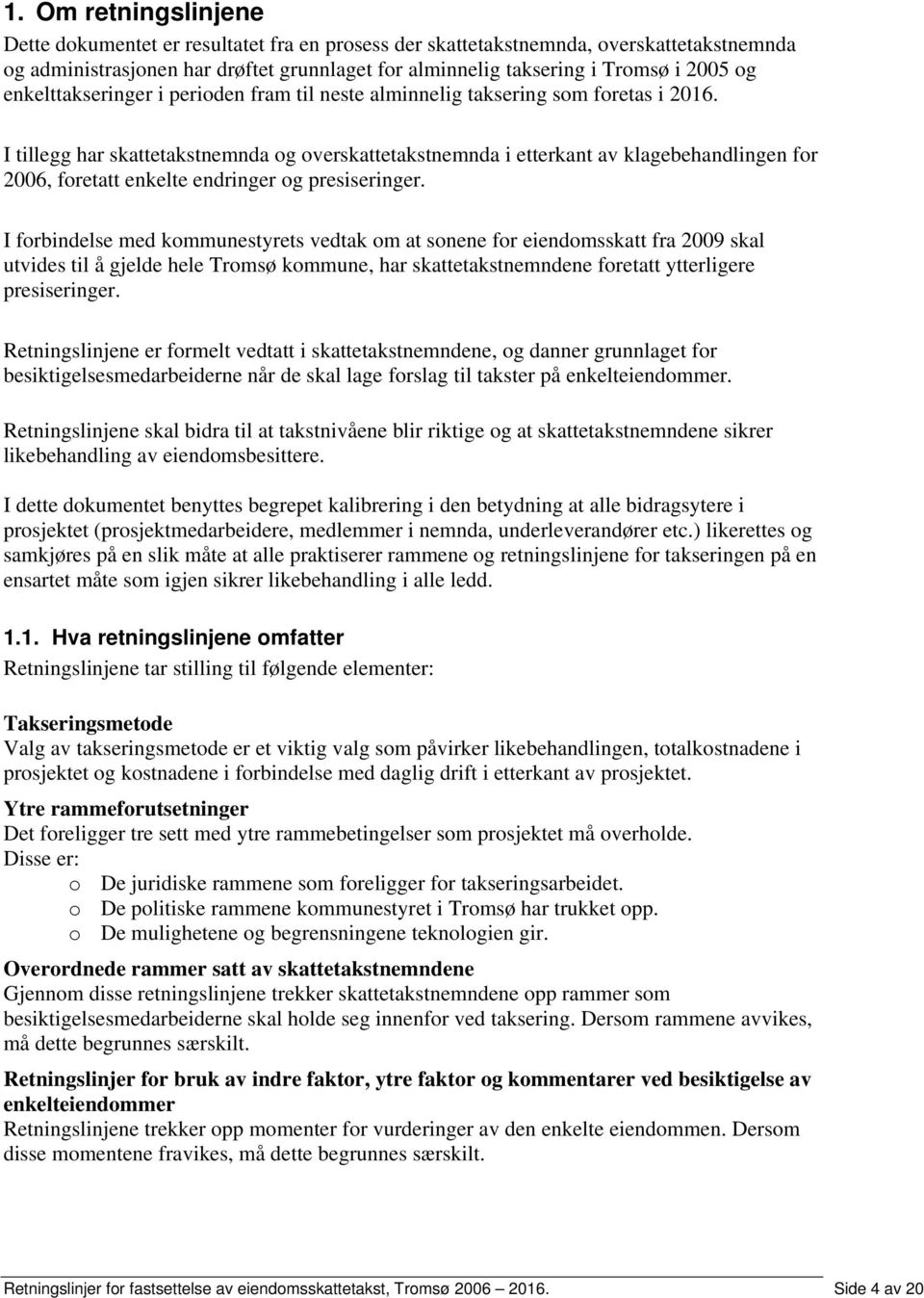 1. Om retningslinjene

Dette dokumentet er resultatet fra en prosess der skattetakstnemnda, overskattetakstnemnda og administrasjonen har drøftet grunnlaget for alminnelig taksering i Tromsø i 2005 og enkelttakseringer i perioden fram til neste alminnelig taksering som foretas i 2016.

I tillegg har skattetakstnemnda og overskattetakstnemnda i etterkant av klagebehandlingen for 2006, foretatt enkelte endringer og presiseringer.

I forbindelse med kommunestyrets vedtak om at sonene for eiendomsskatt fra 2009 skal utvides til å gjelde hele Tromsø kommune, har skattetakstnemndene foretatt ytterligere presiseringer.

Retningslinjene er formelt vedtatt i skattetakstnemndene, og danner grunnlaget for besiktigelsesmedarbeiderne når de skal lage forslag til takster på enkelteiendommer.

Retningslinjene skal bidra til at takstnivåene blir riktige og at skattetakstnemndene sikrer likebehandling av eiendomsbesittere.

I dette dokumentet benyttes begrepet kalibrering i den betydning at alle bidragsytere i prosjektet (prosjektmedarbeidere, medlemmer i nemnda, underleverandører etc.) likerettes og samkjøres på en slik måte at alle praktiserer rammene og retningslinjene for takseringen på en ensartet måte som igjen sikrer likebehandling i alle ledd.

1.1. Hva retningslinjene omfatter

Retningslinjene tar stilling til følgende elementer:

Takseringsmetode
Valg av takseringsmetode er et viktig valg som påvirker likebehandlingen, totalkostnadene i prosjektet og kostnadene i forbindelse med daglig drift i etterkant av prosjektet.

Ytre rammeforutsetninger
Det foreligger tre sett med ytre rammebetingelser som prosjektet må overholde. Disse er:
o De juridiske rammene som foreligger for takseringsarbeidet.
o De politiske rammene kommunestyret i Tromsø har trukket opp.
o De mulighetene og begrensningene teknologien gir.

Overordnede rammer satt av skattetakstnemndene
Gjennom disse retningslinjene trekker skattetakstnemndene opp rammer som besiktigelsesmedarbeiderne skal holde seg innenfor ved taksering. Dersom rammene avvikes, må dette begrunnes særskilt.

Retningslinjer for bruk av indre faktor, ytre faktor og kommentarer ved besiktigelse av enkelteiendommer
Retningslinjene trekker opp momenter for vurderinger av den enkelte eiendommen. Dersom disse momentene fravikes, må dette begrunnes særskilt.

Retningslinjer for fastsettelse av eiendomsskattetakst, Tromsø 2006 – 2016. Side 4 av 20